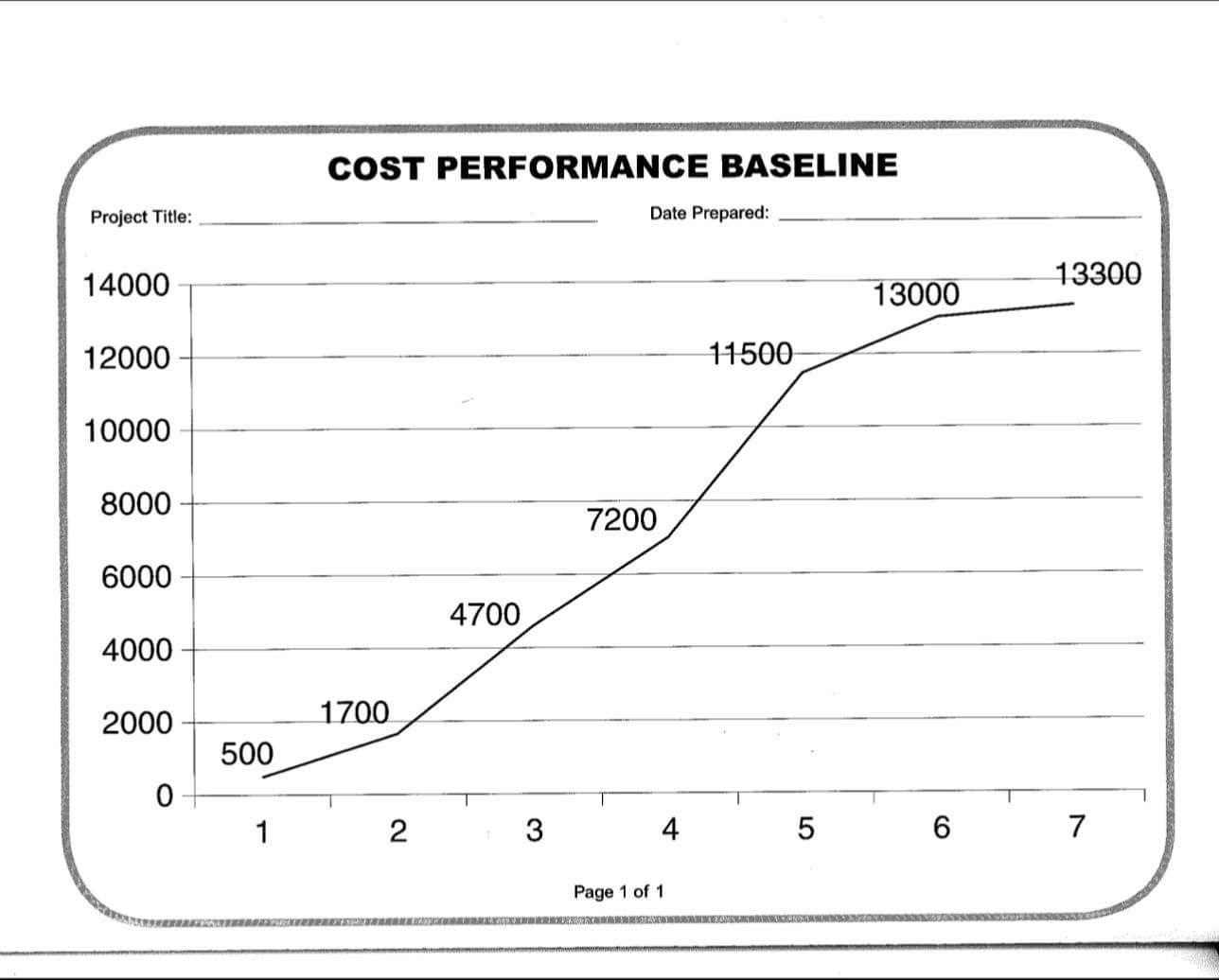 COST PERFORMANCE BASELINE

Project Title: ____ Date Prepared: ____

14000
12000
10000
8000
6000
4000
2000
0

500
1700
4700
7200
11500
13000
13300

1
2
3
4
5
6
7

Page 1 of 1